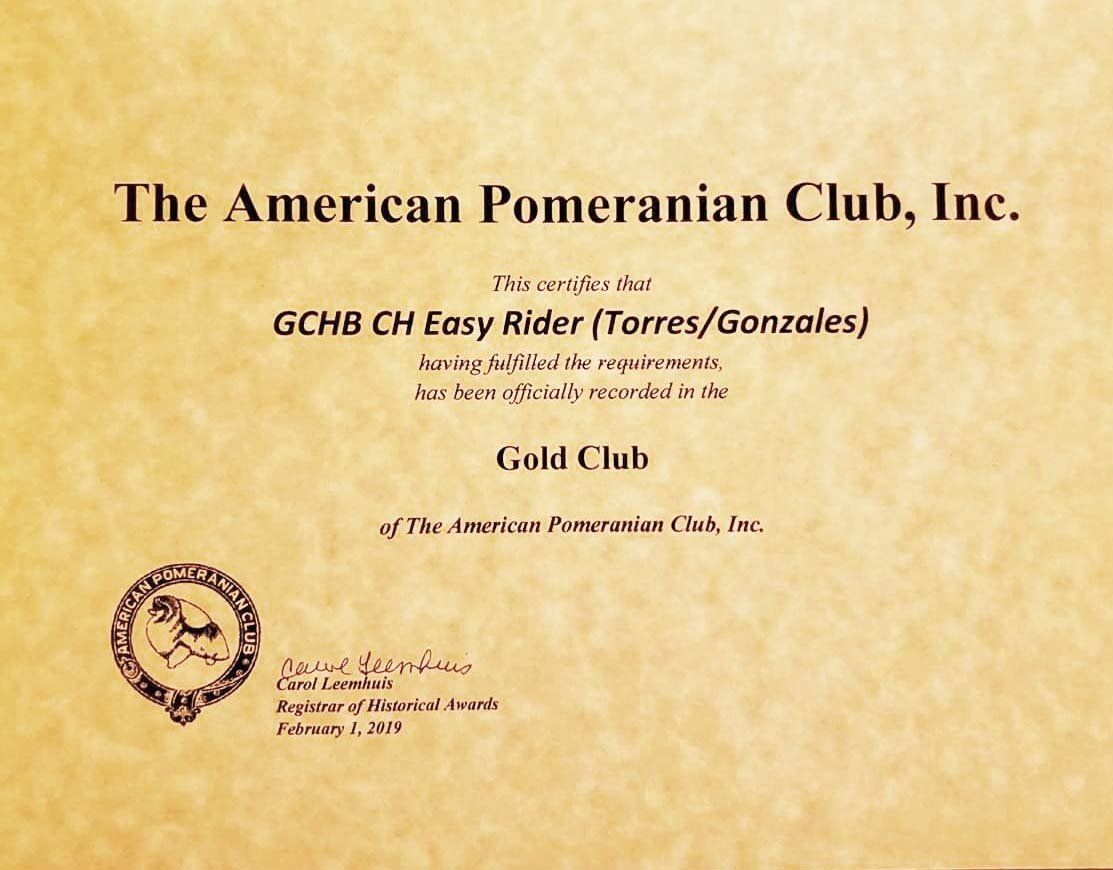 The American Pomeranian Club, Inc.

This certifies that

GCHB CH Easy Rider (Torres/Gonzales)

having fulfilled the requirements, has been officially recorded in the

Gold Club

of The American Pomeranian Club, Inc.

AMERICAN POMERANIAN CLUB

Carol Leemhuis
Carol Leemhuis
Registrar of Historical Awards
February 1, 2019